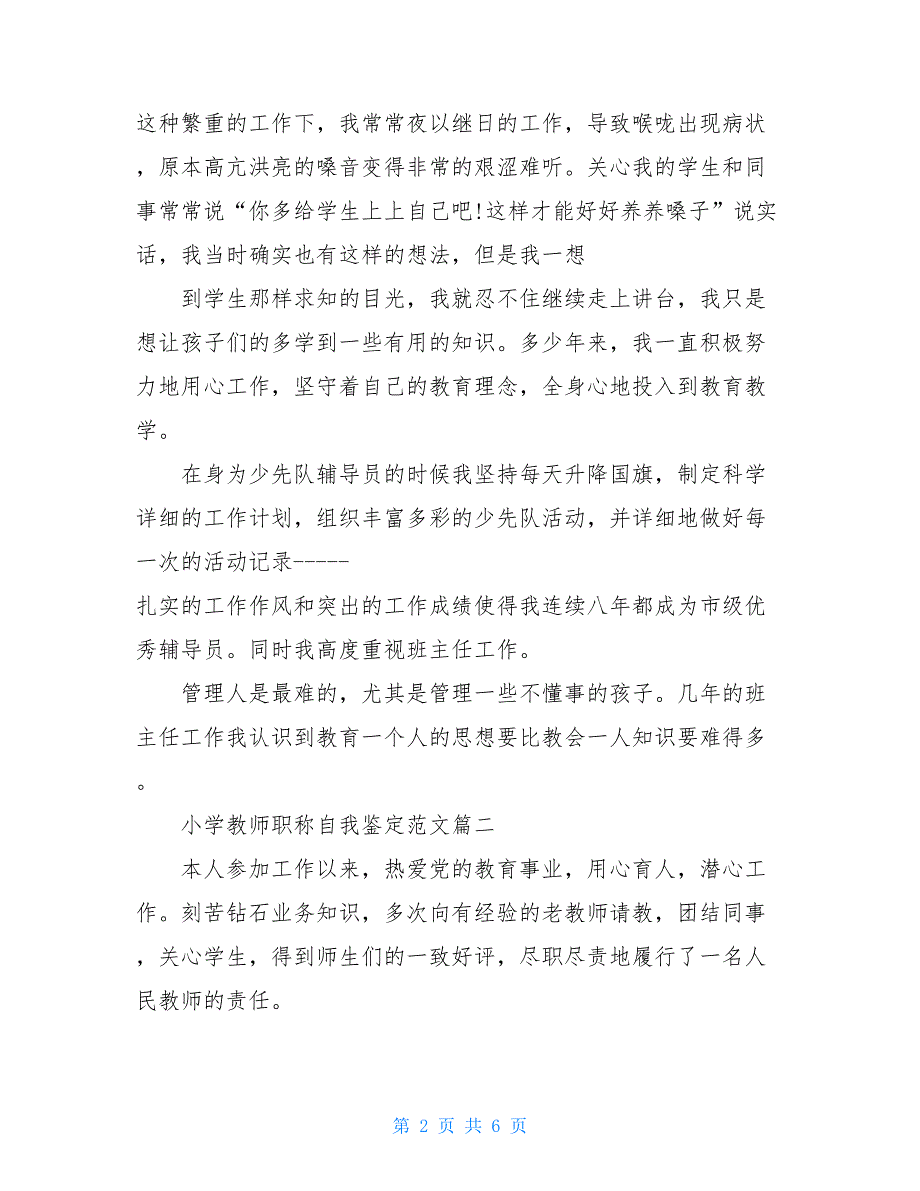 这种繁重的工作下，我常常夜以继日的工作，导致喉咙出现病状，原本高亢洪亮的嗓音变得非常的艰涩难听。关心我的学生和同事常常说“你多给学生上上自己吧!这样才能好好养养嗓子”说实话，我当时确实也有这样的想法，但是我一想

到学生那样求知的目光，我就忍不住继续走上讲台，我只是想让孩子们的多学到一些有用的知识。多少年来，我一直积极努力地用心工作，坚守着自己的教育理念，全身心地投入到教育教学。

在身为少先队辅导员的时候我坚持每天升降国旗，制定科学详细的工作计划，组织丰富多彩的少先队活动，并详细地做好每一次的活动记录-----
扎实的工作作风和突出的工作成绩使得我连续八年都成为市级优秀辅导员。同时我高度重视班主任工作。

管理人是最难的，尤其是管理一些不懂事的孩子。几年的班主任工作我认识到教育一个人的思想要比教会一人知识要难得多。

小学教师职称自我鉴定范文篇二

本人参加工作以来，热爱党的教育事业，用心育人，潜心工作。刻苦钻石业务知识，多次向有经验的老教师请教，团结同事，关心学生，得到师生们的一致好评，尽职尽责地履行了一名人民教师的责任。

第 2 页 共 6 页